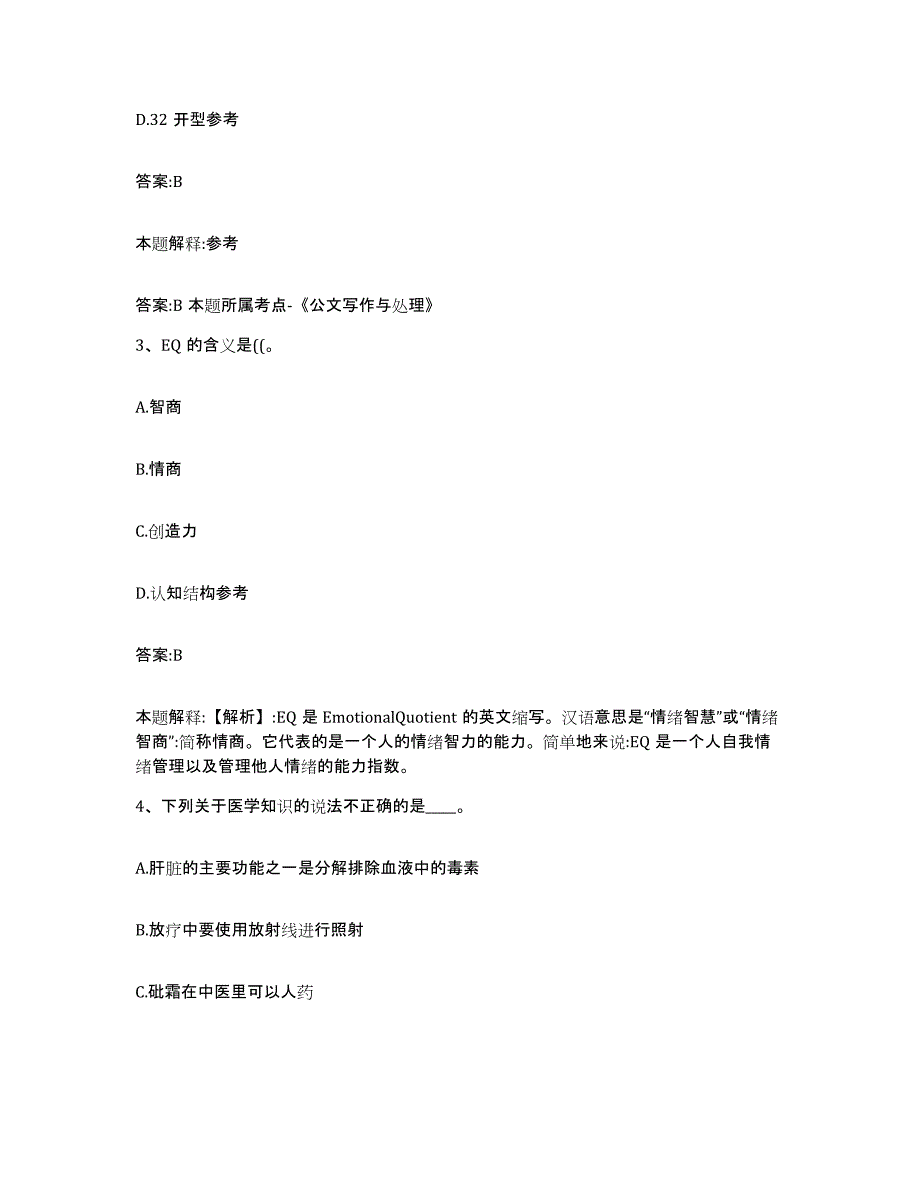 D.32 开型参考

答案:B

本题解释:参考

答案:B 本题所属考点-《公文写作与处理》

3、EQ 的含义是((。

A.智商

B.情商

C.创造力

D.认知结构参考

答案:B

本题解释:【解析】:EQ 是 EmotionalQuotient 的英文缩写。汉语意思是“情绪智慧”或“情绪智商”:简称情商。它代表的是一个人的情绪智力的能力。简单地来说:EQ 是一个人自我情绪管理以及管理他人情绪的能力指数。

4、下列关于医学知识的说法不正确的是____。

A.肝脏的主要功能之一是分解排除血液中的毒素

B.放疗中要使用放射线进行照射

C.砒霜在中医里可以人药